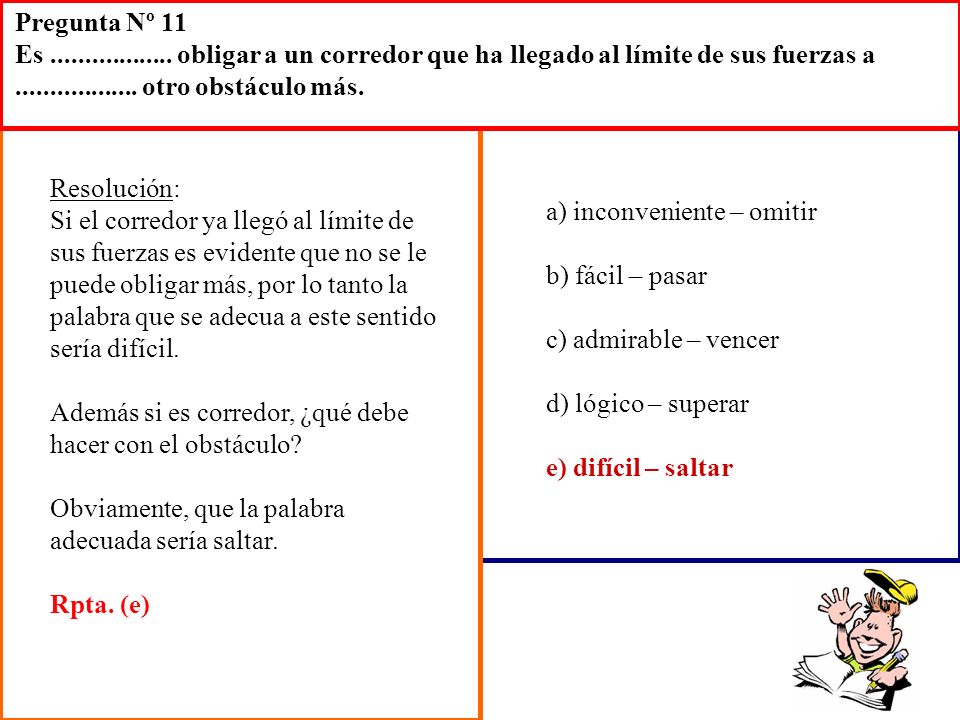 Pregunta Nº 11
Es .................. obligar a un corredor que ha llegado al límite de sus fuerzas a .................. otro obstáculo más.

Resolución:
Si el corredor ya llegó al límite de sus fuerzas es evidente que no se le puede obligar más, por lo tanto la palabra que se adecua a este sentido sería difícil.

Además si es corredor, ¿qué debe hacer con el obstáculo?

Obviamente, que la palabra adecuada sería saltar.

Rpta. (e)

a) inconveniente – omitir

b) fácil – pasar

c) admirable – vencer

d) lógico – superar

e) difícil – saltar